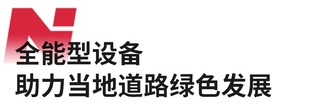 全能型设备
助力当地道路绿色发展